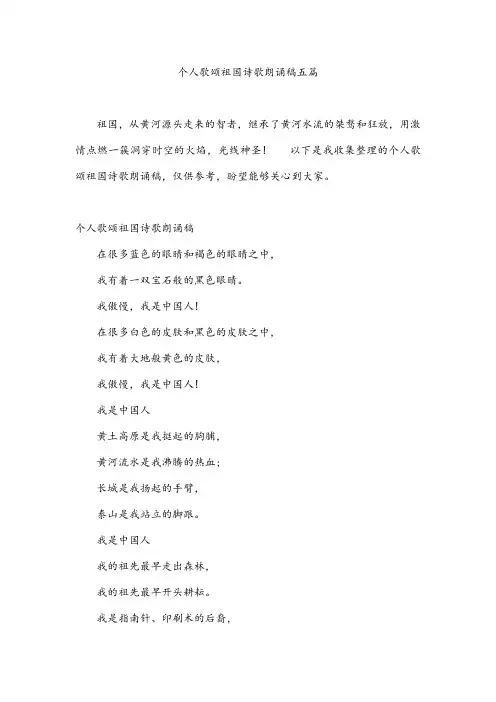 个人歌颂祖国诗歌朗诵稿五篇

祖国，从黄河源头走来的智者，继承了黄河水流的桀骜和狂放，用激情点燃一簇洞穿时空的火焰，光线神圣！　以下是我收集整理的个人歌颂祖国诗歌朗诵稿，仅供参考，盼望能够关心到大家。

个人歌颂祖国诗歌朗诵稿

在很多蓝色的眼睛和褐色的眼睛之中，

我有着一双宝石般的黑色眼睛。

我傲慢，我是中国人！

在很多白色的皮肤和黑色的皮肤之中，

我有着大地般黄色的皮肤，

我傲慢，我是中国人！

我是中国人

黄土高原是我挺起的胸脯，

黄河流水是我沸腾的热血；

长城是我扬起的手臂，

泰山是我站立的脚跟。

我是中国人

我的祖先最早走出森林，

我的祖先最早开头耕耘。

我是指南针、印刷术的后裔，